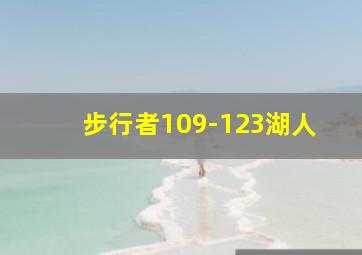 步行者109-123湖人